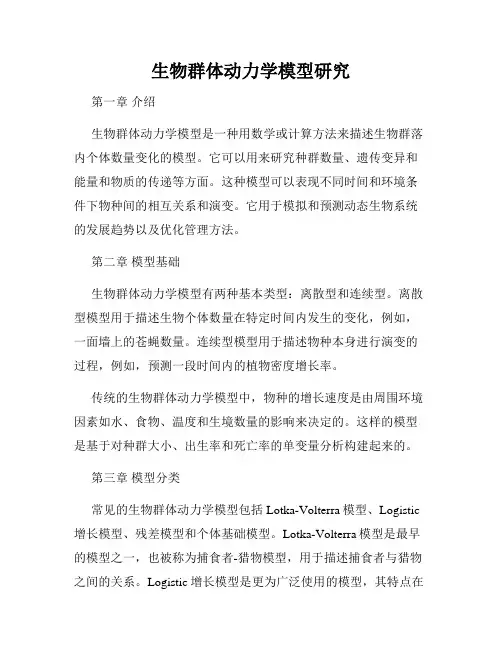 生物群体动力学模型研究

第一章 介绍

生物群体动力学模型是一种用数学或计算方法来描述生物群落内个体数量变化的模型。它可以用来研究种群数量、遗传变异和能量和物质的传递等方面。这种模型可以表现不同时间和环境条件下物种间的相互关系和演变。它用于模拟和预测动态生物系统的发展趋势以及优化管理方法。

第二章 模型基础

生物群体动力学模型有两种基本类型：离散型和连续型。离散型模型用于描述生物个体数量在特定时间内发生的变化，例如，一面墙上的苍蝇数量。连续型模型用于描述物种本身进行演变的过程，例如，预测一段时间内的植物密度增长率。

传统的生物群体动力学模型中，物种的增长速度是由周围环境因素如水、食物、温度和生境数量的影响来决定的。这样的模型是基于对种群大小、出生率和死亡率的单变量分析构建起来的。

第三章 模型分类

常见的生物群体动力学模型包括 Lotka-Volterra 模型、Logistic 增长模型、残差模型和个体基础模型。Lotka-Volterra 模型是最早的模型之一，也被称为捕食者-猎物模型，用于描述捕食者与猎物之间的关系。Logistic 增长模型是更为广泛使用的模型，其特点在